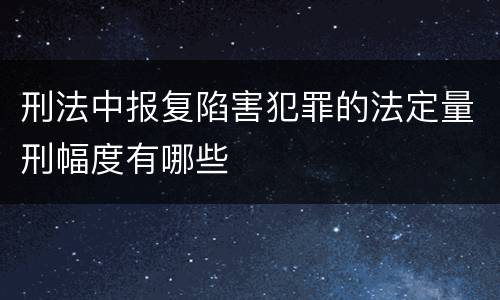 刑法中报复陷害犯罪的法定量刑幅度有哪些